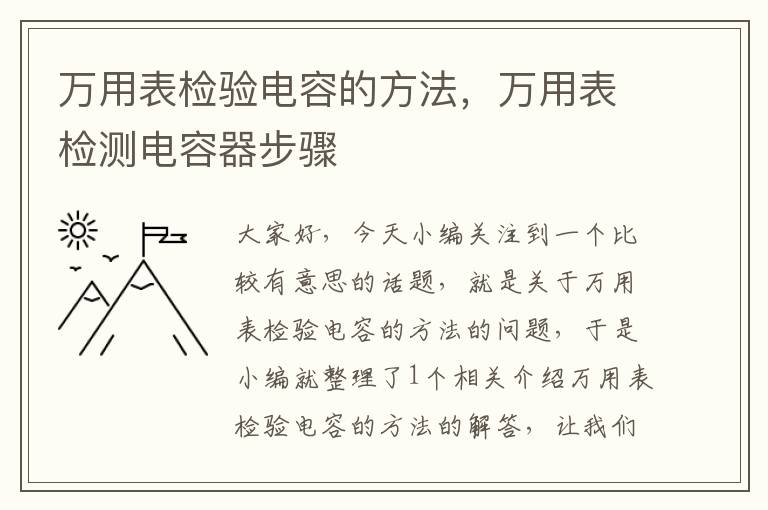 万用表检验电容的方法，万用表检测电容器步骤

大家好，今天小编关注到一个比较有意思的话题，就是关于万用表检验电容的方法的问题，于是小编就整理了1个相关介绍万用表检验电容的方法的解答，让我们